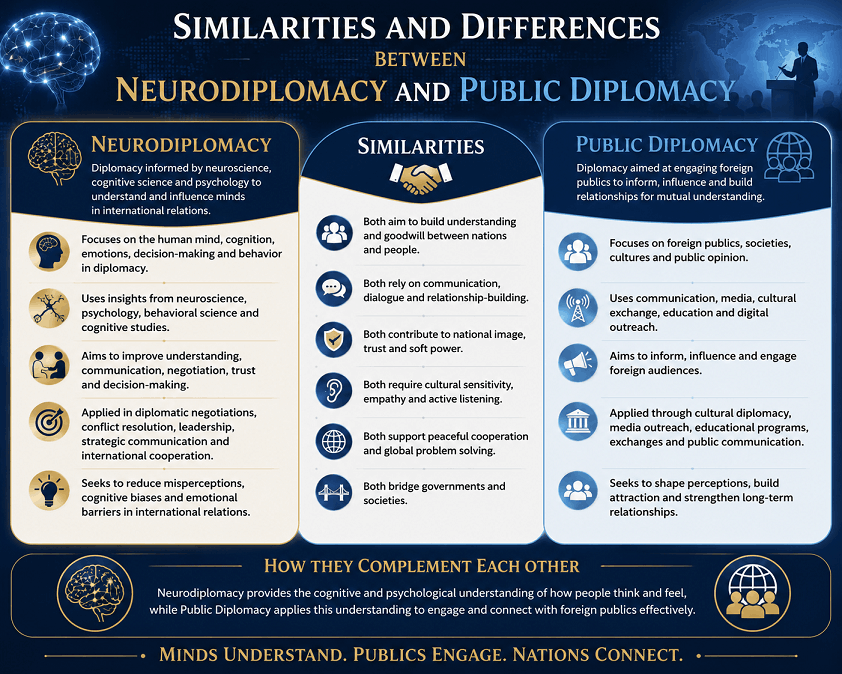 SIMILARITIES AND DIFFERENCES
BETWEEN
NEURODIPLOMACY AND PUBLIC DIPLOMACY

NEURODIPLOMACY

Diplomacy informed by neuroscience, cognitive science and psychology to understand and influence minds in international relations.

Focuses on the human mind, cognition, emotions, decision-making and behavior in diplomacy.

Uses insights from neuroscience, psychology, behavioral science and cognitive studies.

Aims to improve understanding, communication, negotiation, trust and decision-making.

Applied in diplomatic negotiations, conflict resolution, leadership, strategic communication and international cooperation.

Seeks to reduce misperceptions, cognitive biases and emotional barriers in international relations.

SIMILARITIES

Both aim to build understanding and goodwill between nations and people.

Both rely on communication, dialogue and relationship-building.

Both contribute to national image, trust and soft power.

Both require cultural sensitivity, empathy and active listening.

Both support peaceful cooperation and global problem solving.

Both bridge governments and societies.

PUBLIC DIPLOMACY

Diplomacy aimed at engaging foreign publics to inform, influence and build relationships for mutual understanding.

Focuses on foreign publics, societies, cultures and public opinion.

Uses communication, media, cultural exchange, education and digital outreach.

Aims to inform, influence and engage foreign audiences.

Applied through cultural diplomacy, media outreach, educational programs, exchanges and public communication.

Seeks to shape perceptions, build attraction and strengthen long-term relationships.

HOW THEY COMPLEMENT EACH OTHER

Neurodiplomacy provides the cognitive and psychological understanding of how people think and feel, while Public Diplomacy applies this understanding to engage and connect with foreign publics effectively.

MINDS UNDERSTAND. PUBLICS ENGAGE. NATIONS CONNECT.